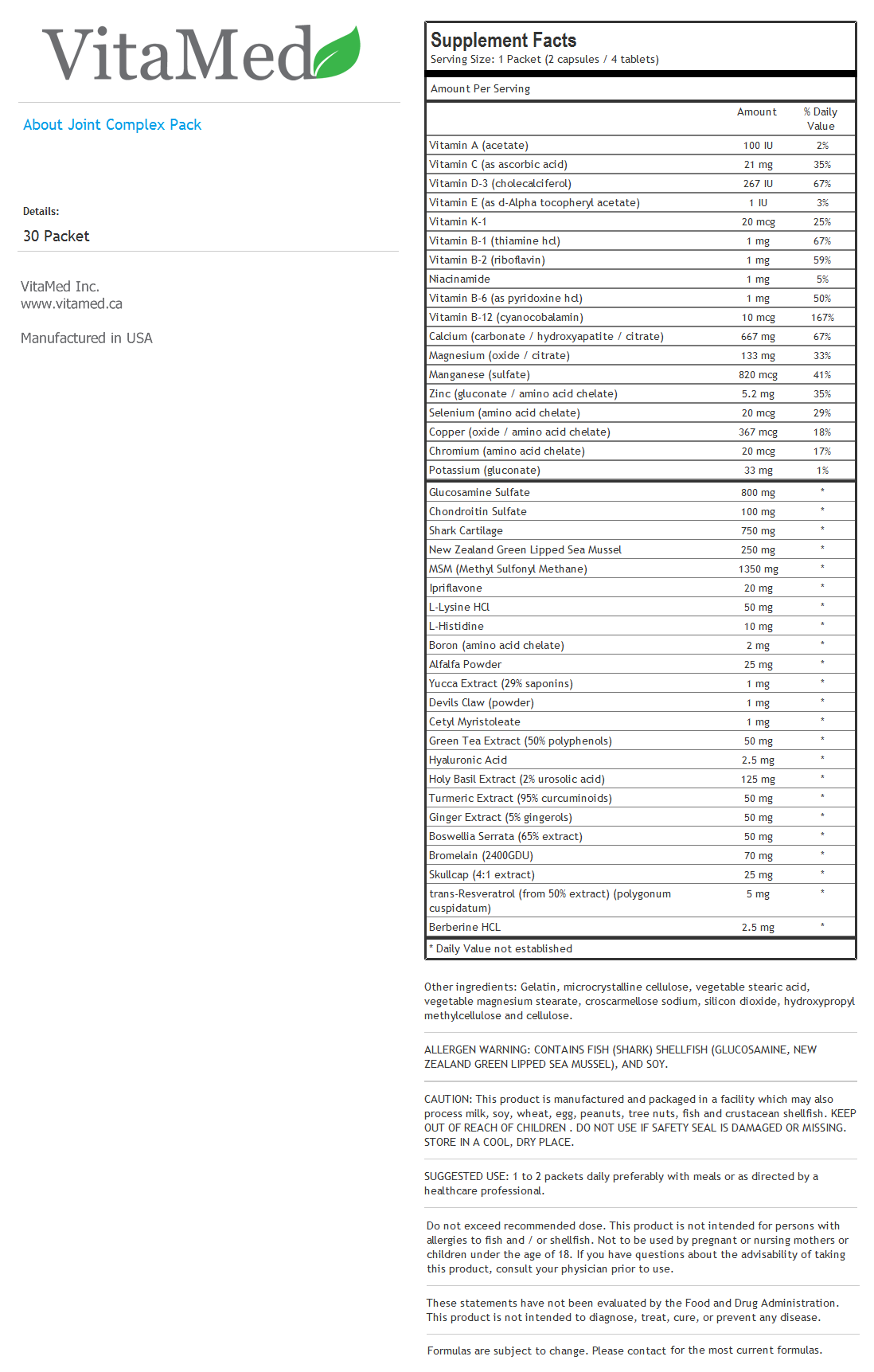 VitaMed

About Joint Complex Pack

Details:

30 Packet

VitaMed Inc.
www.vitamed.ca

Manufactured in USA

Supplement Facts
Serving Size: 1 Packet (2 capsules / 4 tablets)

Amount Per Serving

| | Amount | % Daily Value |
|---|---|---|
| Vitamin A (acetate) | 100 IU | 2% |
| Vitamin C (as ascorbic acid) | 21 mg | 35% |
| Vitamin D-3 (cholecalciferol) | 267 IU | 67% |
| Vitamin E (as d-Alpha tocopheryl acetate) | 1 IU | 3% |
| Vitamin K-1 | 20 mcg | 25% |
| Vitamin B-1 (thiamine hcl) | 1 mg | 67% |
| Vitamin B-2 (riboflavin) | 1 mg | 59% |
| Niacinamide | 1 mg | 5% |
| Vitamin B-6 (as pyridoxine hcl) | 1 mg | 50% |
| Vitamin B-12 (cyanocobalamin) | 10 mcg | 167% |
| Calcium (carbonate / hydroxyapatite / citrate) | 667 mg | 67% |
| Magnesium (oxide / citrate) | 133 mg | 33% |
| Manganese (sulfate) | 820 mcg | 41% |
| Zinc (gluconate / amino acid chelate) | 5.2 mg | 35% |
| Selenium (amino acid chelate) | 20 mcg | 29% |
| Copper (oxide / amino acid chelate) | 367 mcg | 18% |
| Chromium (amino acid chelate) | 20 mcg | 17% |
| Potassium (gluconate) | 33 mg | 1% |
| Glucosamine Sulfate | 800 mg | * |
| Chondroitin Sulfate | 100 mg | * |
| Shark Cartilage | 750 mg | * |
| New Zealand Green Lipped Sea Mussel | 250 mg | * |
| MSM (Methyl Sulfonyl Methane) | 1350 mg | * |
| Ipriflavone | 20 mg | * |
| L-Lysine HCl | 50 mg | * |
| L-Histidine | 10 mg | * |
| Boron (amino acid chelate) | 2 mg | * |
| Alfalfa Powder | 25 mg | * |
| Yucca Extract (29% saponins) | 1 mg | * |
| Devils Claw (powder) | 1 mg | * |
| Cetyl Myristoleate | 1 mg | * |
| Green Tea Extract (50% polyphenols) | 50 mg | * |
| Hyaluronic Acid | 2.5 mg | * |
| Holy Basil Extract (2% urosolic acid) | 125 mg | * |
| Turmeric Extract (95% curcuminoids) | 50 mg | * |
| Ginger Extract (5% gingerols) | 50 mg | * |
| Boswellia Serrata (65% extract) | 50 mg | * |
| Bromelain (2400GDU) | 70 mg | * |
| Skullcap (4:1 extract) | 25 mg | * |
| trans-Resveratrol (from 50% extract) (polygonum cuspidatum) | 5 mg | * |
| Berberine HCL | 2.5 mg | * |

* Daily Value not established

Other ingredients: Gelatin, microcrystalline cellulose, vegetable stearic acid, vegetable magnesium stearate, croscarmellose sodium, silicon dioxide, hydroxypropyl methylcellulose and cellulose.

ALLERGEN WARNING: CONTAINS FISH (SHARK) SHELLFISH (GLUCOSAMINE, NEW ZEALAND GREEN LIPPED SEA MUSSEL), AND SOY.

CAUTION: This product is manufactured and packaged in a facility which may also process milk, soy, wheat, egg, peanuts, tree nuts, fish and crustacean shellfish. KEEP OUT OF REACH OF CHILDREN . DO NOT USE IF SAFETY SEAL IS DAMAGED OR MISSING. STORE IN A COOL, DRY PLACE.

SUGGESTED USE: 1 to 2 packets daily preferably with meals or as directed by a healthcare professional.

Do not exceed recommended dose. This product is not intended for persons with allergies to fish and / or shellfish. Not to be used by pregnant or nursing mothers or children under the age of 18. If you have questions about the advisability of taking this product, consult your physician prior to use.

These statements have not been evaluated by the Food and Drug Administration. This product is not intended to diagnose, treat, cure, or prevent any disease.

Formulas are subject to change. Please contact for the most current formulas.